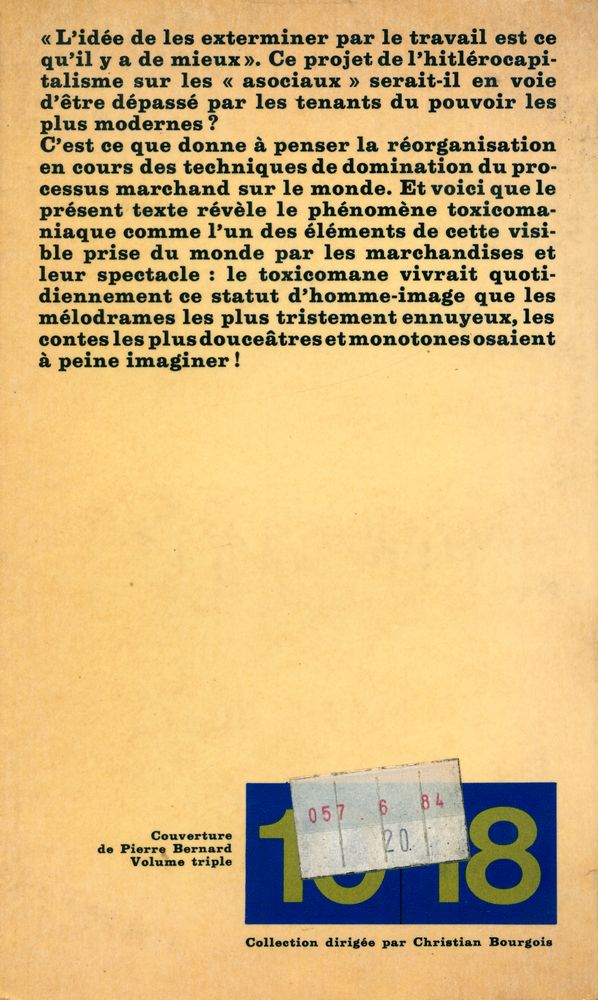 « L'idée de les exterminer par le travail est ce qu'il y a de mieux ». Ce projet de l'hitlérocapitalisme sur les « asociaux » serait-il en voie d'être dépassé par les tenants du pouvoir les plus modernes ?
C'est ce que donne à penser la réorganisation en cours des techniques de domination du processus marchand sur le monde. Et voici que le présent texte révèle le phénomène toxicomaniaque comme l'un des éléments de cette visible prise du monde par les marchandises et leur spectacle : le toxicomane vivrait quotidiennement ce statut d'homme-image que les mélodrames les plus tristement ennuyeux, les contes les plus douceâtres et monotones osaient à peine imaginer !

Couverture de Pierre Bernard Volume triple

057 6 84
20.

10 18

Collection dirigée par Christian Bourgois